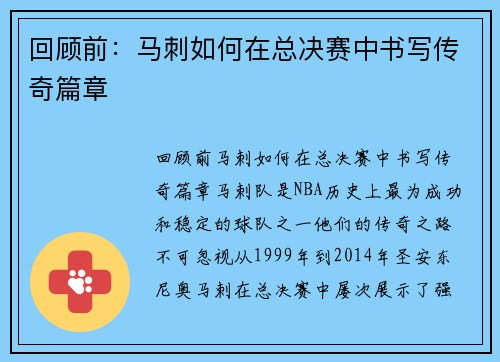 回顾前：马刺如何在总决赛中书写传奇篇章

回顾前马刺如何在总决赛中书写传奇篇章马刺队是NBA历史上最为成功和稳定的球队之一他们的传奇之路不可忽视从1999年到2014年圣安东尼奥马刺在总决赛中屡次展示了强